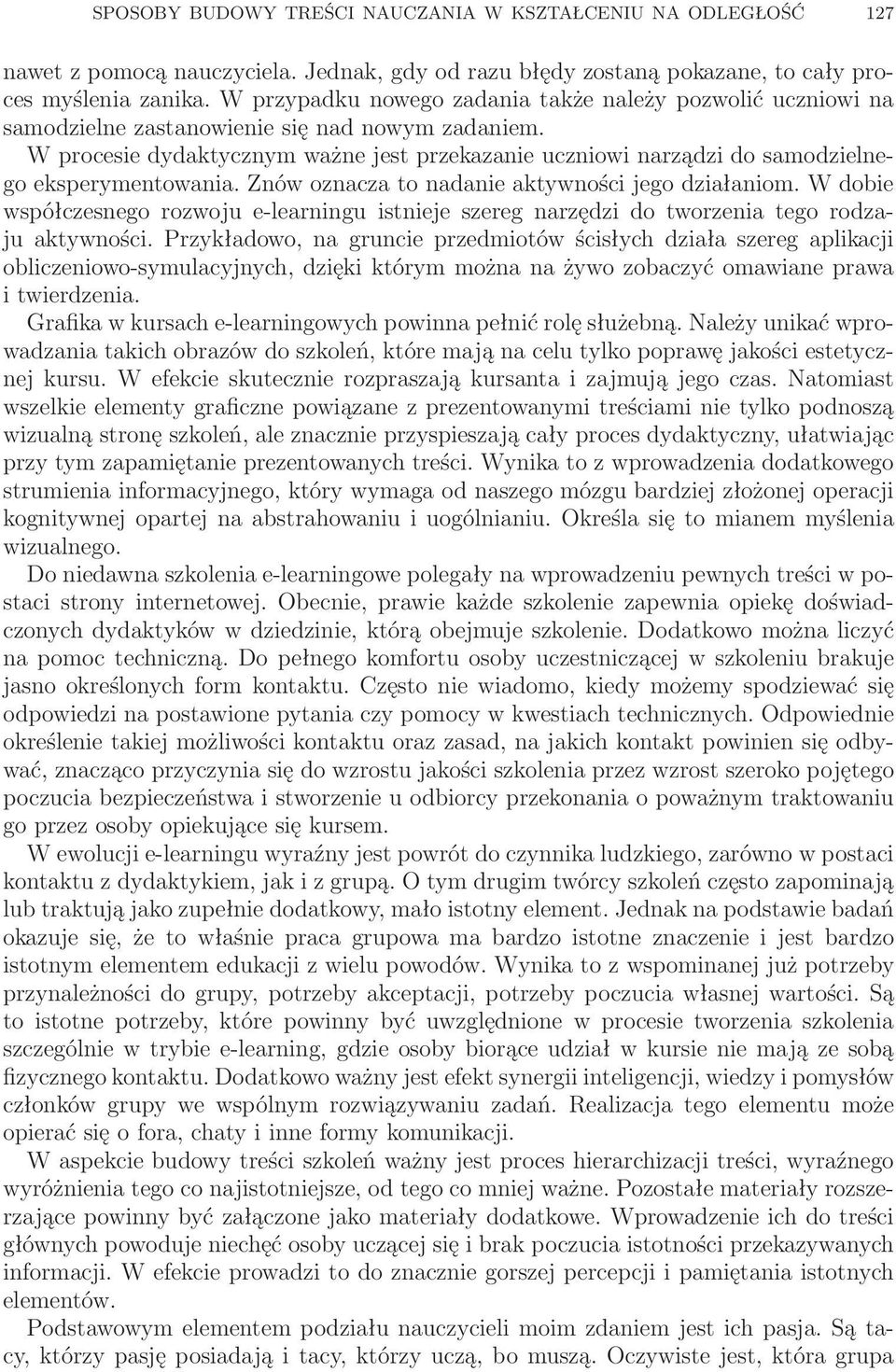 SPOSOBY BUDOWY TREŚCI NAUCZANIA W KSZTAŁCENIU NA ODLEGŁOŚĆ 127

nawet z pomocą nauczyciela. Jednak, gdy od razu błędy zostaną pokazane, to cały proces myślenia zanika. W przypadku nowego zadania także należy pozwolić uczniowi na samodzielne zastanowienie się nad nowym zadaniem.

W procesie dydaktycznym ważne jest przekazanie uczniowi narządzi do samodzielnego eksperymentowania. Znów oznacza to nadanie aktywności jego działaniom. W dobie współczesnego rozwoju e-learningu istnieje szereg narzędzi do tworzenia tego rodzaju aktywności. Przykładowo, na gruncie przedmiotów ścisłych działa szereg aplikacji obliczeniowo-symulacyjnych, dzięki którym można na żywo zobaczyć omawiane prawa i twierdzenia.

Grafika w kursach e-learningowych powinna pełnić rolę służebną. Należy unikać wprowadzania takich obrazów do szkoleń, które mają na celu tylko poprawę jakości estetycznej kursu. W efekcie skutecznie rozpraszają kursanta i zajmują jego czas. Natomiast wszelkie elementy graficzne powiązane z prezentowanymi treściami nie tylko podnoszą wizualną stronę szkoleń, ale znacznie przyspieszają cały proces dydaktyczny, ułatwiając przy tym zapamiętanie prezentowanych treści. Wynika to z wprowadzenia dodatkowego strumienia informacyjnego, który wymaga od naszego mózgu bardziej złożonej operacji kognitywnej opartej na abstrahowaniu i uogólnianiu. Określa się to mianem myślenia wizualnego.

Do niedawna szkolenia e-learningowe polegały na wprowadzeniu pewnych treści w postaci strony internetowej. Obecnie, prawie każde szkolenie zapewnia opiekę doświadczonych dydaktyków w dziedzinie, którą obejmuje szkolenie. Dodatkowo można liczyć na pomoc techniczną. Do pełnego komfortu osoby uczestniczącej w szkoleniu brakuje jasno określonych form kontaktu. Często nie wiadomo, kiedy możemy spodziewać się odpowiedzi na postawione pytania czy pomocy w kwestiach technicznych. Odpowiednie określenie takiej możliwości kontaktu oraz zasad, na jakich kontakt powinien się odbywać, znacząco przyczynia się do wzrostu jakości szkolenia przez wzrost szeroko pojętego poczucia bezpieczeństwa i stworzenie u odbiorcy przekonania o poważnym traktowaniu go przez osoby opiekujące się kursem.

W ewolucji e-learningu wyraźny jest powrót do czynnika ludzkiego, zarówno w postaci kontaktu z dydaktykiem, jak i z grupą. O tym drugim twórcy szkoleń często zapominają lub traktują jako zupełnie dodatkowy, mało istotny element. Jednak na podstawie badań okazuje się, że to właśnie praca grupowa ma bardzo istotne znaczenie i jest bardzo istotnym elementem edukacji z wielu powodów. Wynika to z wspominanej już potrzeby przynależności do grupy, potrzeby akceptacji, potrzeby poczucia własnej wartości. Są to istotne potrzeby, które powinny być uwzględnione w procesie tworzenia szkolenia szczególnie w trybie e-learning, gdzie osoby biorące udział w kursie nie mają ze sobą fizycznego kontaktu. Dodatkowo ważny jest efekt synergii inteligencji, wiedzy i pomysłów członków grupy we wspólnym rozwiązywaniu zadań. Realizacja tego elementu może opierać się o fora, chaty i inne formy komunikacji.

W aspekcie budowy treści szkoleń ważny jest proces hierarchizacji treści, wyraźnego wyróżnienia tego co najistotniejsze, od tego co mniej ważne. Pozostałe materiały rozszerzające powinny być załączone jako materiały dodatkowe. Wprowadzenie ich do treści głównych powoduje niechęć osoby uczącej się i brak poczucia istotności przekazywanych informacji. W efekcie prowadzi to do znacznie gorszej percepcji i pamiętania istotnych elementów.

Podstawowym elementem podziału nauczycieli moim zdaniem jest ich pasja. Są tacy, którzy pasję posiadają i tacy, którzy uczą, bo muszą. Oczywiste jest, która grupa